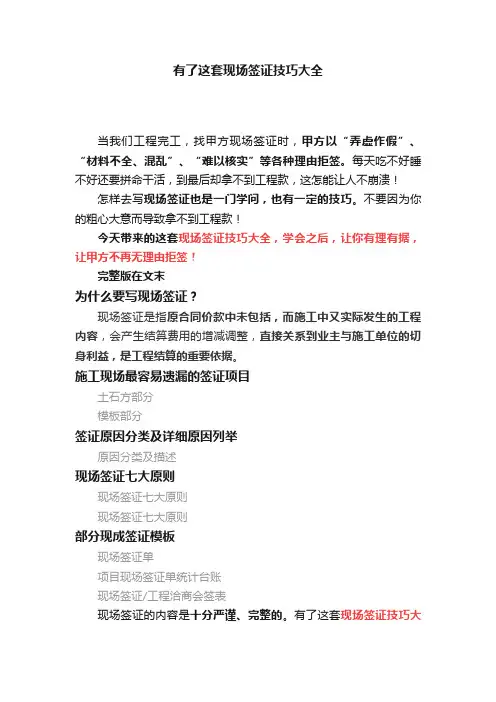 有了这套现场签证技巧大全

当我们工程完工，找甲方现场签证时，甲方以“弄虚作假”、“材料不全、混乱”、“难以核实”等各种理由拒签。每天吃不好睡不好还要拼命干活，到最后却拿不到工程款，这怎能让人不崩溃！

怎样去写现场签证也是一门学问，也有一定的技巧。不要因为你的粗心大意而导致拿不到工程款！

今天带来的这套现场签证技巧大全，学会之后，让你有理有据，让甲方不再无理由拒签！

完整版在文末

为什么要写现场签证？

现场签证是指原合同价款中未包括，而施工中又实际发生的工程内容，会产生结算费用的增减调整，直接关系到业主与施工单位的切身利益，是工程结算的重要依据。

施工现场最容易遗漏的签证项目

土石方部分

模板部分

签证原因分类及详细原因列举

原因分类及描述

现场签证七大原则

现场签证七大原则

现场签证七大原则

部分现成签证模板

现场签证单

项目现场签证单统计台账

现场签证/工程洽商会签表

现场签证的内容是十分严谨、完整的。有了这套现场签证技巧大